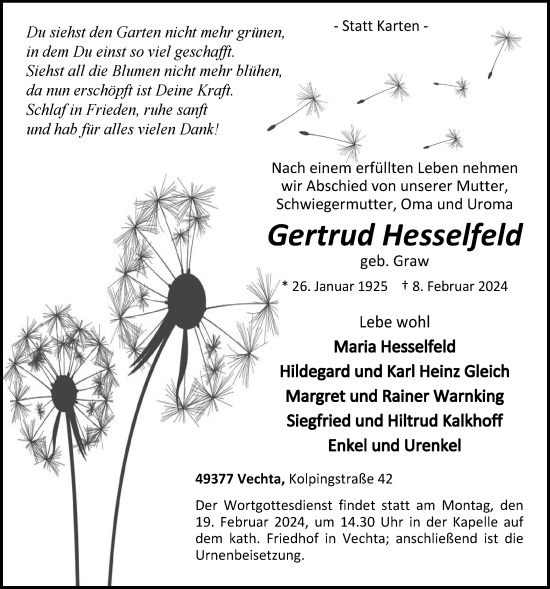 Du siehst den Garten nicht mehr grünen,
in dem Du einst so viel geschafft.
Siehst all die Blumen nicht mehr blühen,
da nun erschöpft ist Deine Kraft.
Schlaf in Frieden, ruhe sanft
und hab für alles vielen Dank!

- Statt Karten -

Nach einem erfüllten Leben nehmen wir Abschied von unserer Mutter, Schwiegermutter, Oma und Uroma

Gertrud Hesselfeld
geb. Graw

* 26. Januar 1925 † 8. Februar 2024

Lebe wohl
Maria Hesselfeld
Hildegard und Karl Heinz Gleich
Margret und Rainer Warnking
Siegfried und Hiltrud Kalkhoff
Enkel und Urenkel

49377 Vechta, Kolpingstraße 42

Der Wortgottesdienst findet statt am Montag, den 19. Februar 2024, um 14.30 Uhr in der Kapelle auf dem kath. Friedhof in Vechta; anschließend ist die Urnenbeisetzung.